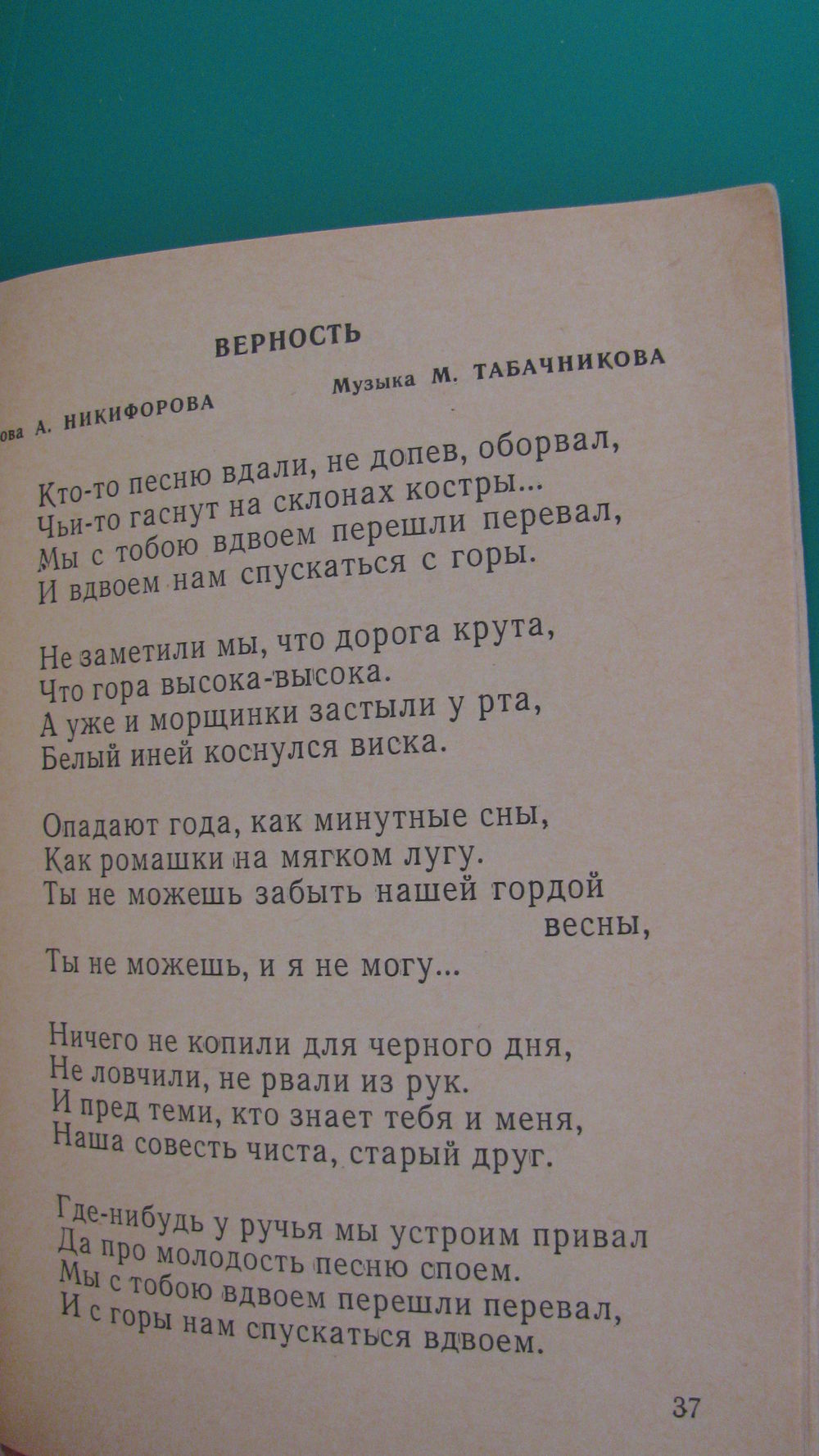 ВЕРНОСТЬ

ова А. НИКИФОРОВА

Музыка М. ТАБАЧНИКОВА

Кто-то песню вдали, не допев, оборвал,
Чьи-то гаснут на склонах костры...
Мы с тобою вдвоем перешли перевал,
И вдвоем нам спускаться с горы.

Не заметили мы, что дорога крута,
Что гора высока-высока.
А уже и морщинки застыли у рта,
Белый иней коснулся виска.

Опадают года, как минутные сны,
Как ромашки на мягком лугу.
Ты не можешь забыть нашей гордой весны,
Ты не можешь, и я не могу...

Ничего не копили для черного дня,
Не ловчили, не рвали из рук.
И пред теми, кто знает тебя и меня,
Наша совесть чиста, старый друг.

Где-нибудь у ручья мы устроим привал
Да про молодость песню споем.
Мы с тобою вдвоем перешли перевал,
И с горы нам спускаться вдвоем.

37